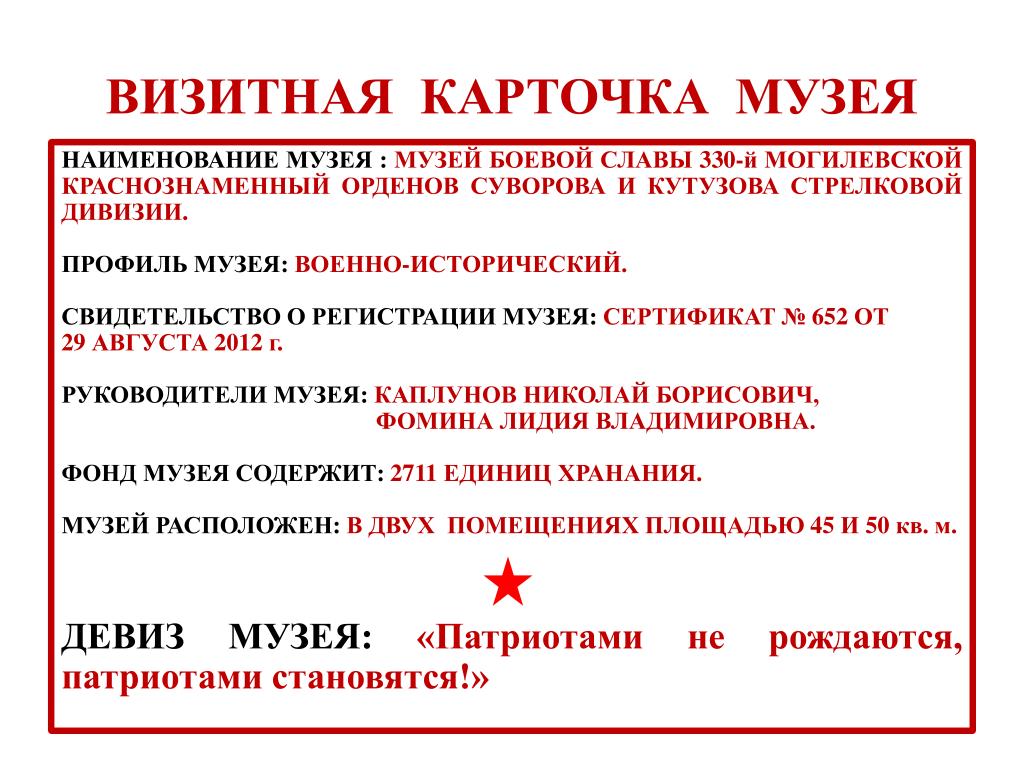 ВИЗИТНАЯ КАРТОЧКА МУЗЕЯ

НАИМЕНОВАНИЕ МУЗЕЯ : МУЗЕЙ БОЕВОЙ СЛАВЫ 330-й МОГИЛЕВСКОЙ КРАСНОЗНАМЕННЫЙ ОРДЕНОВ СУВОРОВА И КУТУЗОВА СТРЕЛКОВОЙ ДИВИЗИИ.

ПРОФИЛЬ МУЗЕЯ: ВОЕННО-ИСТОРИЧЕСКИЙ.

СВИДЕТЕЛЬСТВО О РЕГИСТРАЦИИ МУЗЕЯ: СЕРТИФИКАТ № 652 ОТ 29 АВГУСТА 2012 г.

РУКОВОДИТЕЛИ МУЗЕЯ: КАПЛУНОВ НИКОЛАЙ БОРИСОВИЧ,
ФОМИНА ЛИДИЯ ВЛАДИМИРОВНА.

ФОНД МУЗЕЯ СОДЕРЖИТ: 2711 ЕДИНИЦ ХРАНАНИЯ.

МУЗЕЙ РАСПОЛОЖЕН: В ДВУХ ПОМЕЩЕНИЯХ ПЛОЩАДЬЮ 45 И 50 кв. м.

ДЕВИЗ МУЗЕЯ: «Патриотами не рождаются, патриотами становятся!»